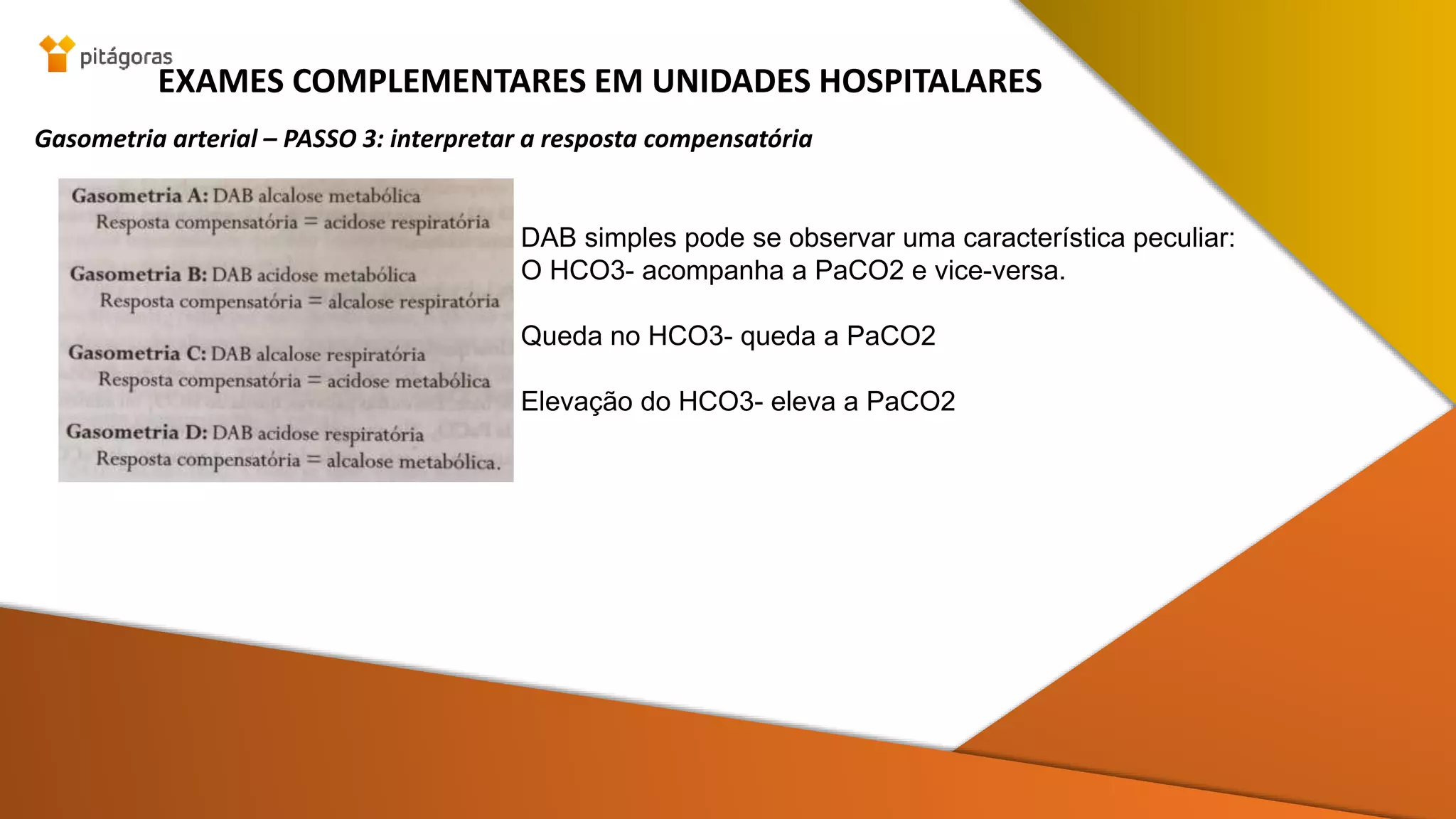 pitágoras

EXAMES COMPLEMENTARES EM UNIDADES HOSPITALARES

Gasometria arterial – PASSO 3: interpretar a resposta compensatória

Gasometria A: DAB alcalose metabólica
Resposta compensatória = acidose respiratória

Gasometria B: DAB acidose metabólica
Resposta compensatória = alcalose respiratória

Gasometria C: DAB alcalose respiratória
Resposta compensatória = acidose metabólica

Gasometria D: DAB acidose respiratória
Resposta compensatória = alcalose metabólica.

DAB simples pode se observar uma característica peculiar: O HCO3- acompanha a PaCO2 e vice-versa.

Queda no HCO3- queda a PaCO2

Elevação do HCO3- eleva a PaCO2